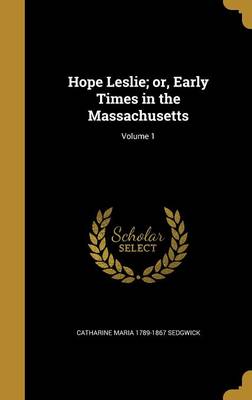 Hope Leslie; or, Early Times in the Massachusetts

Volume 1

Scholar SELECT

CATHARINE MARIA 1789-1867 SEDGWICK